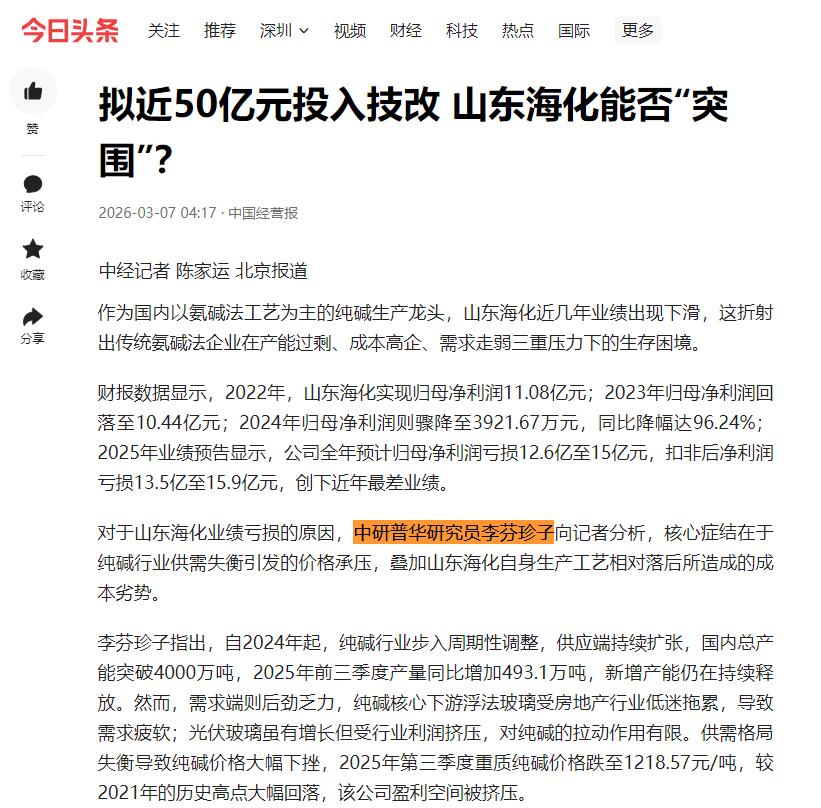 今日头条 关注 推荐 深圳 视频 财经 科技 热点 国际 更多

赞

评论

收藏

分享

拟近50亿元投入技改 山东海化能否“突围”?

2026-03-07 04:17 · 中国经营报

中经记者 陈家运 北京报道

作为国内以氨碱法工艺为主的纯碱生产龙头，山东海化近几年业绩出现下滑，这折射出传统氨碱法企业在产能过剩、成本高企、需求走弱三重压力下的生存困境。

财报数据显示，2022年，山东海化实现归母净利润11.08亿元；2023年归母净利润回落至10.44亿元；2024年归母净利润则骤降至3921.67万元，同比降幅达96.24%；2025年业绩预告显示，公司全年预计归母净利润亏损12.6亿至15亿元，扣非后净利润亏损13.5亿至15.9亿元，创下近年最差业绩。

对于山东海化业绩亏损的原因，中研普华研究员李芬珍子向记者分析，核心症结在于纯碱行业供需失衡引发的价格承压，叠加山东海化自身生产工艺相对落后所造成的成本劣势。

李芬珍子指出，自2024年起，纯碱行业步入周期性调整，供应端持续扩张，国内总产能突破4000万吨，2025年前三季度产量同比增加493.1万吨，新增产能仍在持续释放。然而，需求端则后劲乏力，纯碱核心下游浮法玻璃受房地产行业低迷拖累，导致需求疲软；光伏玻璃虽有增长但受行业利润挤压，对纯碱的拉动作用有限。供需格局失衡导致纯碱价格大幅下挫，2025年第三季度重质纯碱价格跌至1218.57元/吨，较2021年的历史高点大幅回落，该公司盈利空间被挤压。